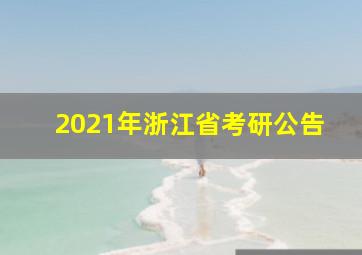 2021年浙江省考研公告